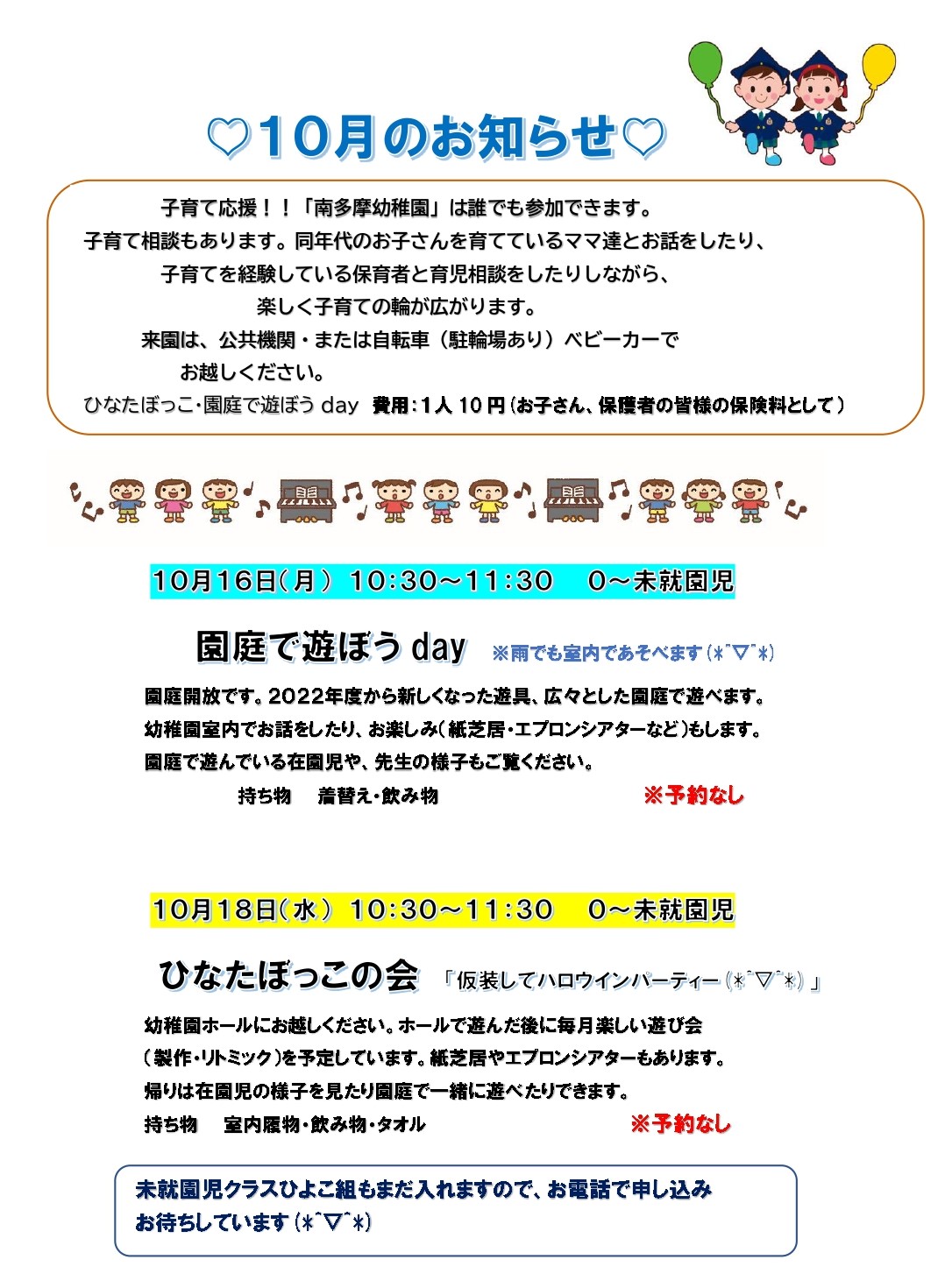 ♡10月のお知らせ♡

子育て応援！！「南多摩幼稚園」は誰でも参加できます。
子育て相談もあります。同年代のお子さんを育てているママ達とお話をしたり、
子育てを経験している保育者と育児相談をしたりしながら、
楽しく子育ての輪が広がります。
来園は、公共機関・または自転車（駐輪場あり）ベビーカーで
お越しください。
ひなたぼっこ・園庭で遊ぼう day 費用:1人 10 円（お子さん、保護者の皆様の保険料として）

10月16日（月） 10:30～11:30 0～未就園児

園庭で遊ぼう day ※雨でも室内であそべます（*ˆ▽ˆ*）

園庭開放です。2022年度から新しくなった遊具、広々とした園庭で遊べます。
幼稚園室内でお話をしたり、お楽しみ（紙芝居・エプロンシアターなど）もします。
園庭で遊んでいる在園児や、先生の様子もご覧ください。
持ち物 着替え・飲み物 ※予約なし

10月18日（水） 10:30～11:30 0～未就園児

ひなたぼっこの会 「仮装してハロウインパーティー（*ˆ▽ˆ*）」

幼稚園ホールにお越しください。ホールで遊んだ後に毎月楽しい遊び会
（製作・リトミック）を予定しています。紙芝居やエプロンシアターもあります。
帰りは在園児の様子を見たり園庭で一緒に遊べたりできます。
持ち物 室内履物・飲み物・タオル ※予約なし

未就園児クラスひよこ組もまだ入れますので、お電話で申し込み
お待ちしています（*ˆ▽ˆ*）